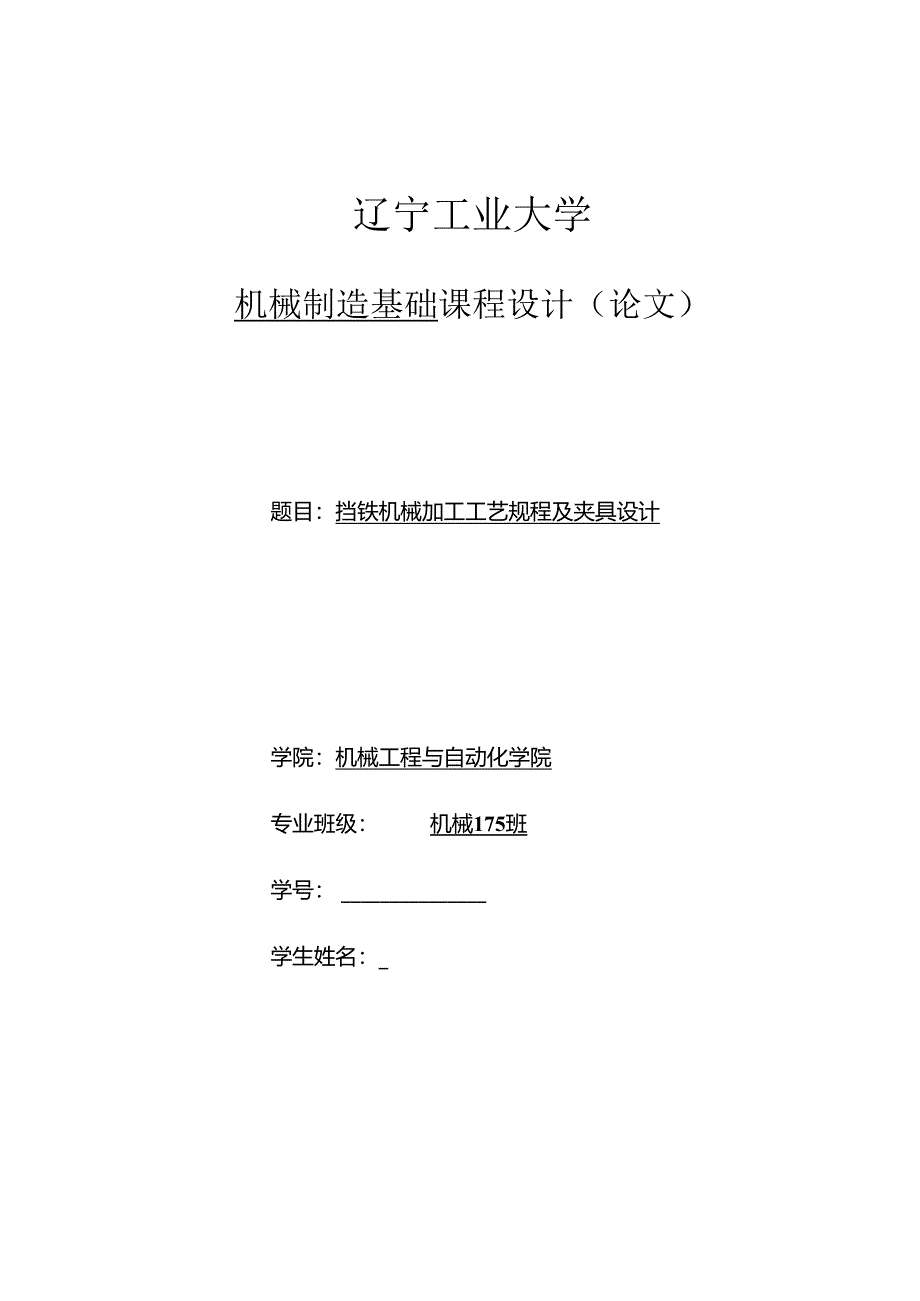 辽宁工业大学

机械制造基础课程设计（论文）

题目：挡铁机械加工工艺规程及夹具设计

学院：机械工程与自动化学院

专业班级： 机械175班

学号：

学生姓名：